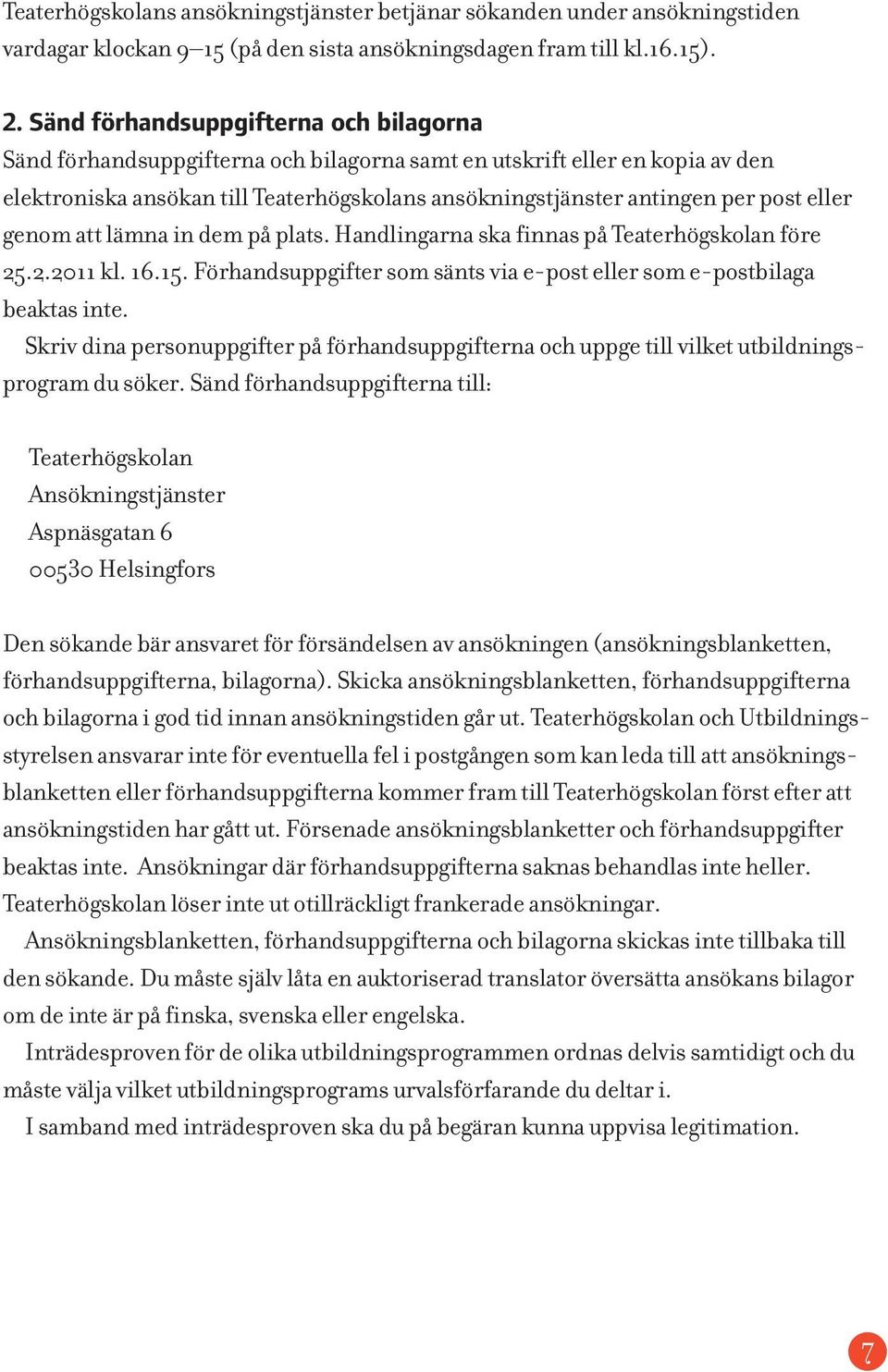 Teaterhögskolans ansökningstjänster betjänar sökanden under ansökningstiden vardagar klockan 9–15 (på den sista ansökningsdagen fram till kl.16.15).

2. Sänd förhandsuppgifterna och bilagorna

Sänd förhandsuppgifterna och bilagorna samt en utskrift eller en kopia av den elektroniska ansökan till Teaterhögskolans ansökningstjänster antingen per post eller genom att lämna in dem på plats. Handlingarna ska finnas på Teaterhögskolan före 25.2.2011 kl. 16.15. Förhandsuppgifter som sänts via e-post eller som e-postbilaga beaktas inte.

Skriv dina personuppgifter på förhandsuppgifterna och uppge till vilket utbildningsprogram du söker. Sänd förhandsuppgifterna till:

Teaterhögskolan
Ansökningstjänster
Aspnäsgatan 6
00530 Helsingfors

Den sökande bär ansvaret för försändelsen av ansökningen (ansökningsblanketten, förhandsuppgifterna, bilagorna). Skicka ansökningsblanketten, förhandsuppgifterna och bilagorna i god tid innan ansökningstiden går ut. Teaterhögskolan och Utbildningsstyrelsen ansvarar inte för eventuella fel i postgången som kan leda till att ansökningsblanketten eller förhandsuppgifterna kommer fram till Teaterhögskolan först efter att ansökningstiden har gått ut. Försenade ansökningsblanketter och förhandsuppgifter beaktas inte. Ansökningar där förhandsuppgifterna saknas behandlas inte heller. Teaterhögskolan löser inte ut otillräckligt frankerade ansökningar.

Ansökningsblanketten, förhandsuppgifterna och bilagorna skickas inte tillbaka till den sökande. Du måste själv låta en auktoriserad translator översätta ansökans bilagor om de inte är på finska, svenska eller engelska.

Inträdesproven för de olika utbildningsprogrammen ordnas delvis samtidigt och du måste välja vilket utbildningsprograms urvalsförfarande du deltar i.

I samband med inträdesproven ska du på begäran kunna uppvisa legitimation.

7